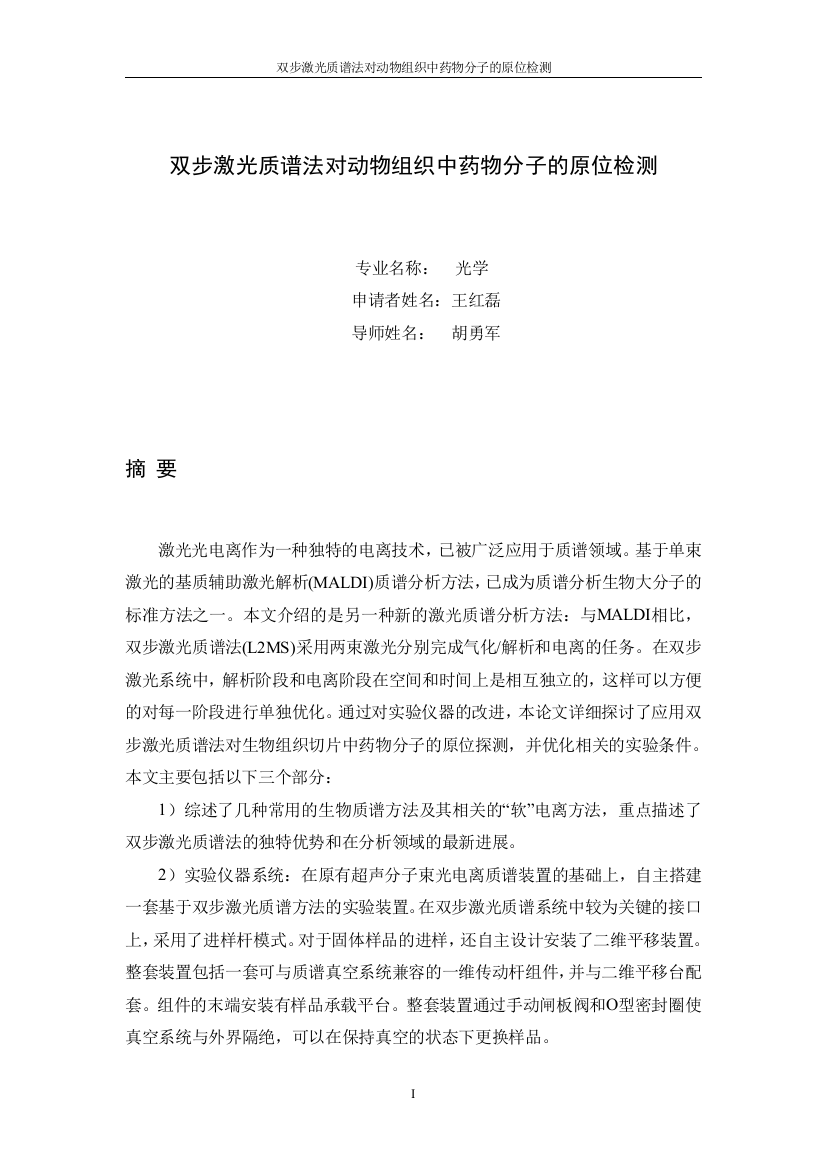 双步激光质谱法对动物组织中药物分子的原位检测

双步激光质谱法对动物组织中药物分子的原位检测

专业名称：　光学
申请者姓名：王红磊
导师姓名：　胡勇军

摘 要

激光光电离作为一种独特的电离技术，已被广泛应用于质谱领域。基于单束激光的基质辅助激光解析(MALDI)质谱分析方法，已成为质谱分析生物大分子的标准方法之一。本文介绍的是另一种新的激光质谱分析方法：与MALDI相比，双步激光质谱法(L2MS)采用两束激光分别完成气化/解析和电离的任务。在双步激光系统中，解析阶段和电离阶段在空间和时间上是相互独立的，这样可以方便的对每一阶段进行单独优化。通过对实验仪器的改进，本论文详细探讨了应用双步激光质谱法对生物组织切片中药物分子的原位探测，并优化相关的实验条件。本文主要包括以下三个部分：

1）综述了几种常用的生物质谱方法及其相关的“软”电离方法，重点描述了双步激光质谱法的独特优势和在分析领域的最新进展。

2）实验仪器系统：在原有超声分子束光电离质谱装置的基础上，自主搭建一套基于双步激光质谱方法的实验装置。在双步激光质谱系统中较为关键的接口上，采用了进样杆模式。对于固体样品的进样，还自主设计安装了二维平移装置。整套装置包括一套可与质谱真空系统兼容的一维传动杆组件，并与二维平移台配套。组件的末端安装有样品承载平台。整套装置通过手动闸板阀和O型密封圈使真空系统与外界隔绝，可以在保持真空的状态下更换样品。

I